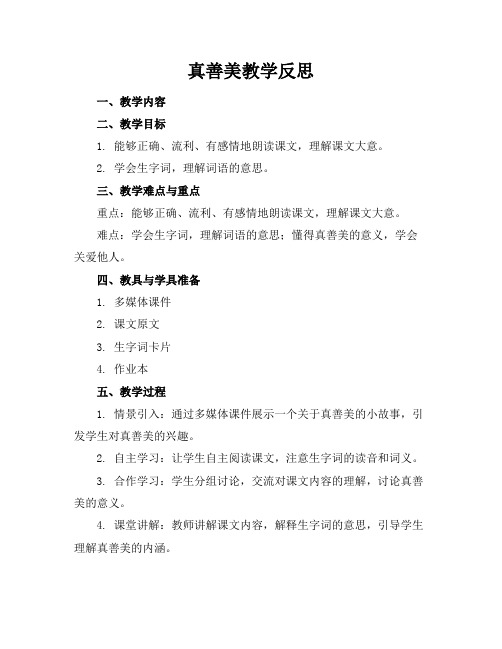 真善美教学反思

一、教学内容

二、教学目标

1. 能够正确、流利、有感情地朗读课文，理解课文大意。

2. 学会生字词，理解词语的意思。

三、教学难点与重点

重点：能够正确、流利、有感情地朗读课文，理解课文大意。

难点：学会生字词，理解词语的意思；懂得真善美的意义，学会关爱他人。

四、教具与学具准备

1. 多媒体课件

2. 课文原文

3. 生字词卡片

4. 作业本

五、教学过程

1. 情景引入：通过多媒体课件展示一个关于真善美的小故事，引发学生对真善美的兴趣。

2. 自主学习：让学生自主阅读课文，注意生字词的读音和词义。

3. 合作学习：学生分组讨论，交流对课文内容的理解，讨论真善美的意义。

4. 课堂讲解：教师讲解课文内容，解释生字词的意思，引导学生理解真善美的内涵。